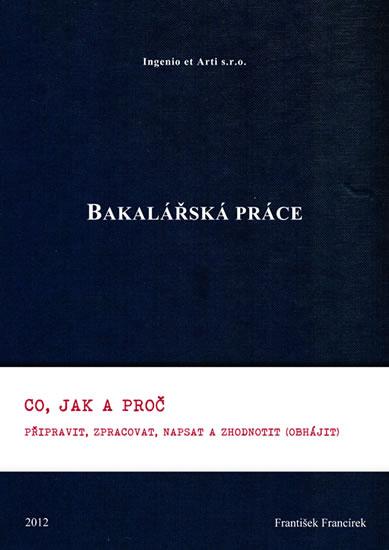 Ingenio et Arti s.r.o.

BAKALÁŘSKÁ PRÁCE

CO, JAK A PROČ

PŘIPRAVIT, ZPRACOVAT, NAPSAT A ZHODNOTIT (OBHÁJIT)

2012

František Francírek